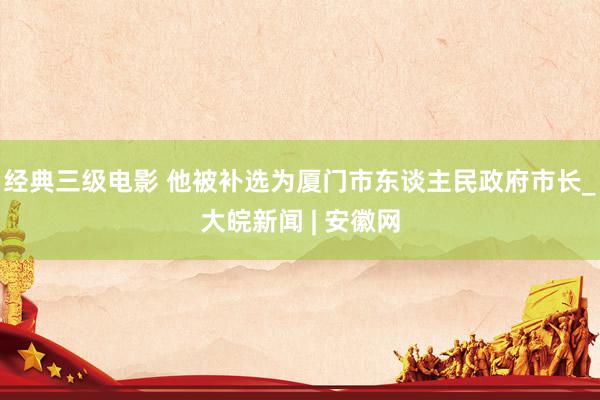 经典三级电影 他被补选为厦门市东谈主民政府市长_大皖新闻 | 安徽网